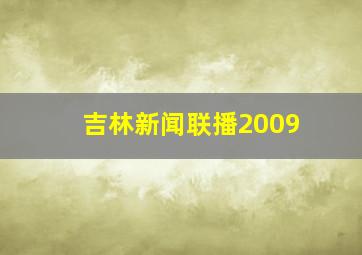 吉林新闻联播2009